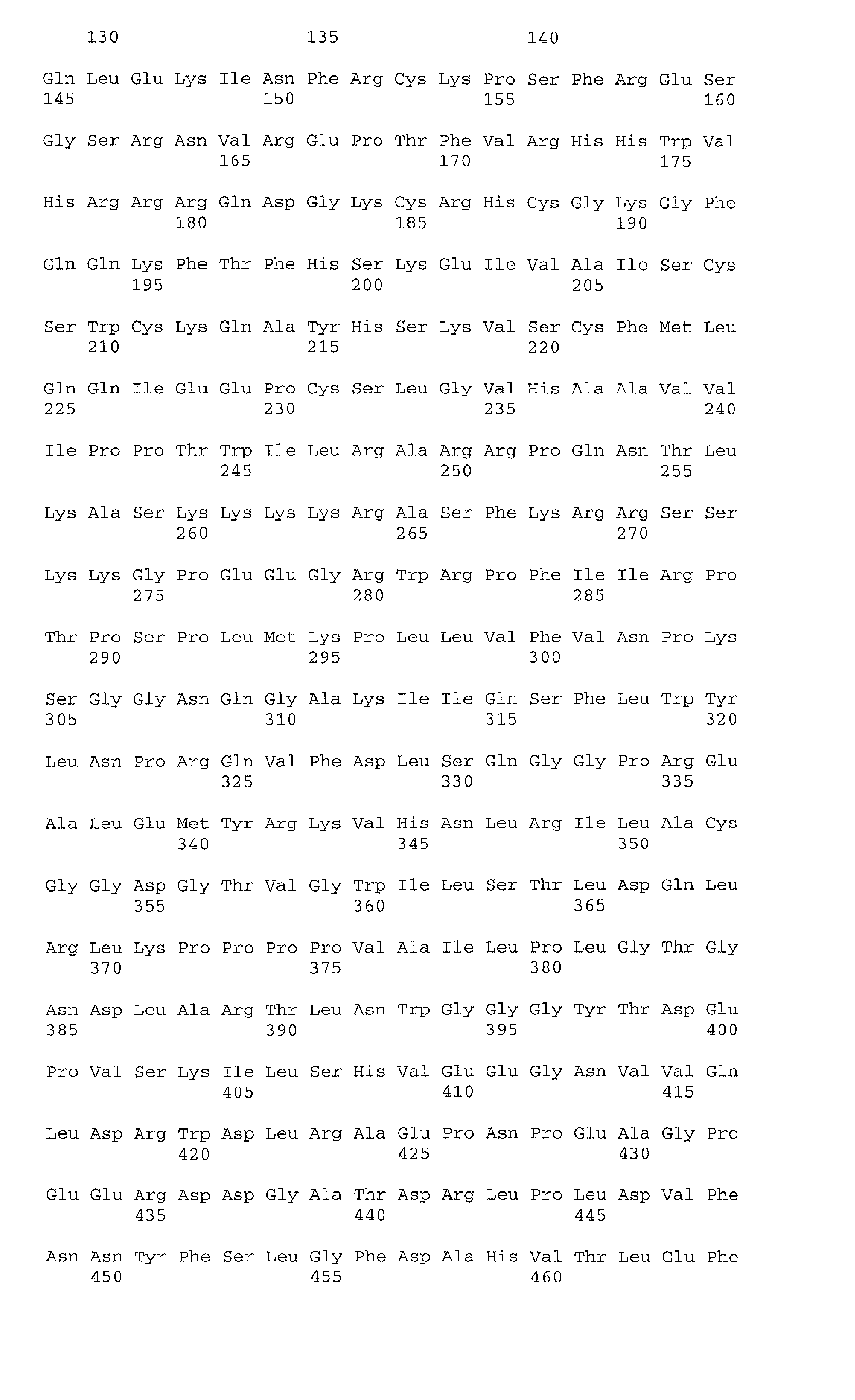 130 135 140

Gln Leu Glu Lys Ile Asn Phe Arg Cys Lys Pro Ser Phe Arg Glu Ser
145 150 155 160

Gly Ser Arg Asn Val Arg Glu Pro Thr Phe Val Arg His His Trp Val
165 170 175

His Arg Arg Arg Gln Asp Gly Lys Cys Arg His Cys Gly Lys Gly Phe
180 185 190

Gln Gln Lys Phe Thr Phe His Ser Lys Glu Ile Val Ala Ile Ser Cys
195 200 205

Ser Trp Cys Lys Gln Ala Tyr His Ser Lys Val Ser Cys Phe Met Leu
210 215 220

Gln Gln Ile Glu Glu Pro Cys Ser Leu Gly Val His Ala Ala Val Val
225 230 235 240

Ile Pro Pro Thr Trp Ile Leu Arg Ala Arg Arg Pro Gln Asn Thr Leu
245 250 255

Lys Ala Ser Lys Lys Lys Lys Arg Ala Ser Phe Lys Arg Arg Ser Ser
260 265 270

Lys Lys Gly Pro Glu Glu Gly Arg Trp Arg Pro Phe Ile Ile Arg Pro
275 280 285

Thr Pro Ser Pro Leu Met Lys Pro Leu Leu Val Phe Val Asn Pro Lys
290 295 300

Ser Gly Gly Asn Gln Gly Ala Lys Ile Ile Gln Ser Phe Leu Trp Tyr
305 310 315 320

Leu Asn Pro Arg Gln Val Phe Asp Leu Ser Gln Gly Gly Pro Arg Glu
325 330 335

Ala Leu Glu Met Tyr Arg Lys Val His Asn Leu Arg Ile Leu Ala Cys
340 345 350

Gly Gly Asp Gly Thr Val Gly Trp Ile Leu Ser Thr Leu Asp Gln Leu
355 360 365

Arg Leu Lys Pro Pro Pro Pro Val Ala Ile Leu Pro Leu Gly Thr Gly
370 375 380

Asn Asp Leu Ala Arg Thr Leu Asn Trp Gly Gly Gly Tyr Thr Asp Glu
385 390 395 400

Pro Val Ser Lys Ile Leu Ser His Val Glu Glu Gly Asn Val Val Gln
405 410 415

Leu Asp Arg Trp Asp Leu Arg Ala Glu Pro Asn Pro Glu Ala Gly Pro
420 425 430

Glu Glu Arg Asp Asp Gly Ala Thr Asp Arg Leu Pro Leu Asp Val Phe
435 440 445

Asn Asn Tyr Phe Ser Leu Gly Phe Asp Ala His Val Thr Leu Glu Phe
450 455 460